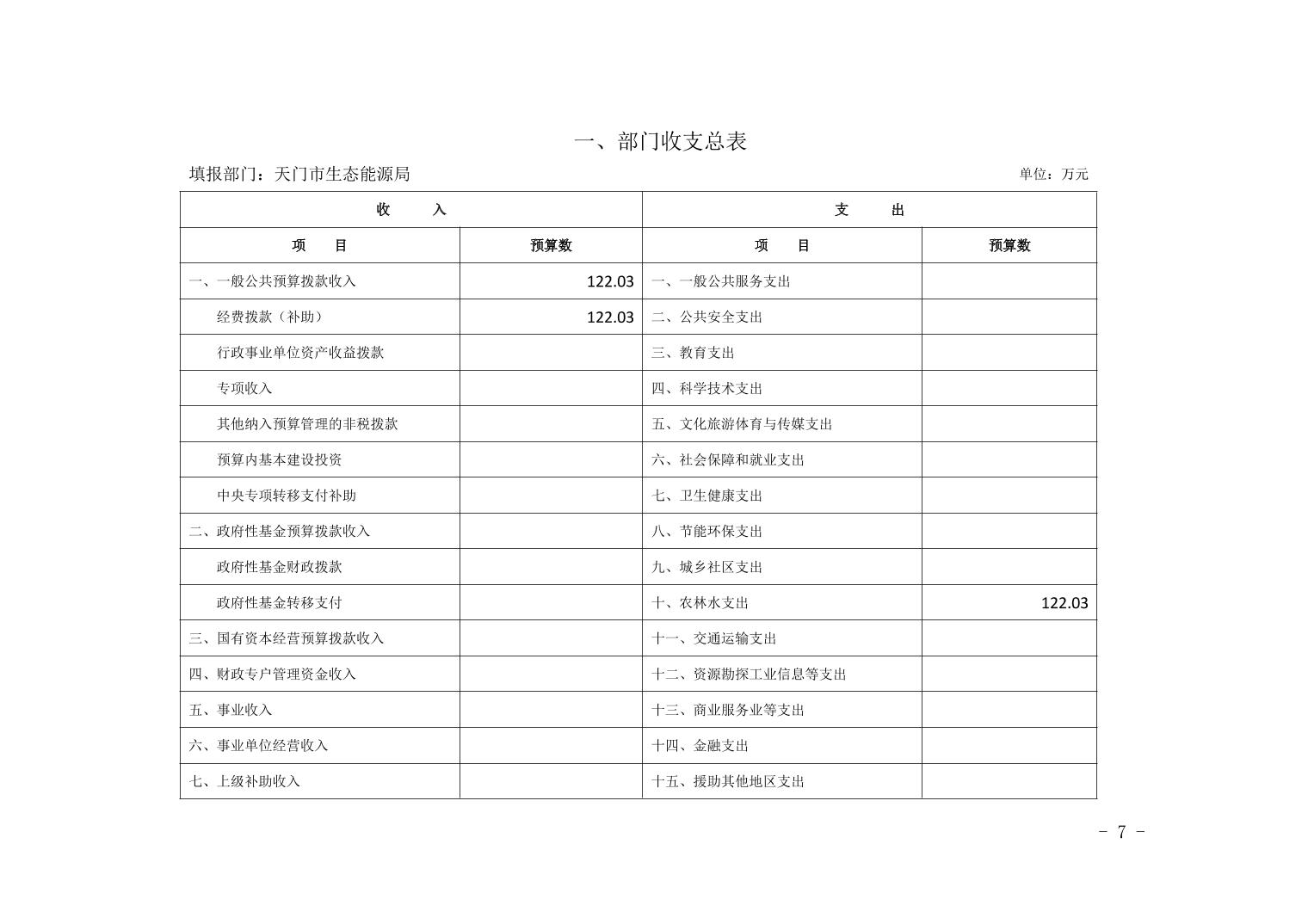 一、部门收支总表

填报部门：天门市生态能源局

单位：万元

| 收　　入 | | 支　　出 | |
|---|---|---|---|
| 项　　目 | 预算数 | 项　　目 | 预算数 |
| 一、一般公共预算拨款收入 | 122.03 | 一、一般公共服务支出 | |
| 经费拨款（补助） | 122.03 | 二、公共安全支出 | |
| 行政事业单位资产收益拨款 | | 三、教育支出 | |
| 专项收入 | | 四、科学技术支出 | |
| 其他纳入预算管理的非税拨款 | | 五、文化旅游体育与传媒支出 | |
| 预算内基本建设投资 | | 六、社会保障和就业支出 | |
| 中央专项转移支付补助 | | 七、卫生健康支出 | |
| 二、政府性基金预算拨款收入 | | 八、节能环保支出 | |
| 政府性基金财政拨款 | | 九、城乡社区支出 | |
| 政府性基金转移支付 | | 十、农林水支出 | 122.03 |
| 三、国有资本经营预算拨款收入 | | 十一、交通运输支出 | |
| 四、财政专户管理资金收入 | | 十二、资源勘探工业信息等支出 | |
| 五、事业收入 | | 十三、商业服务业等支出 | |
| 六、事业单位经营收入 | | 十四、金融支出 | |
| 七、上级补助收入 | | 十五、援助其他地区支出 | |

- 7 -